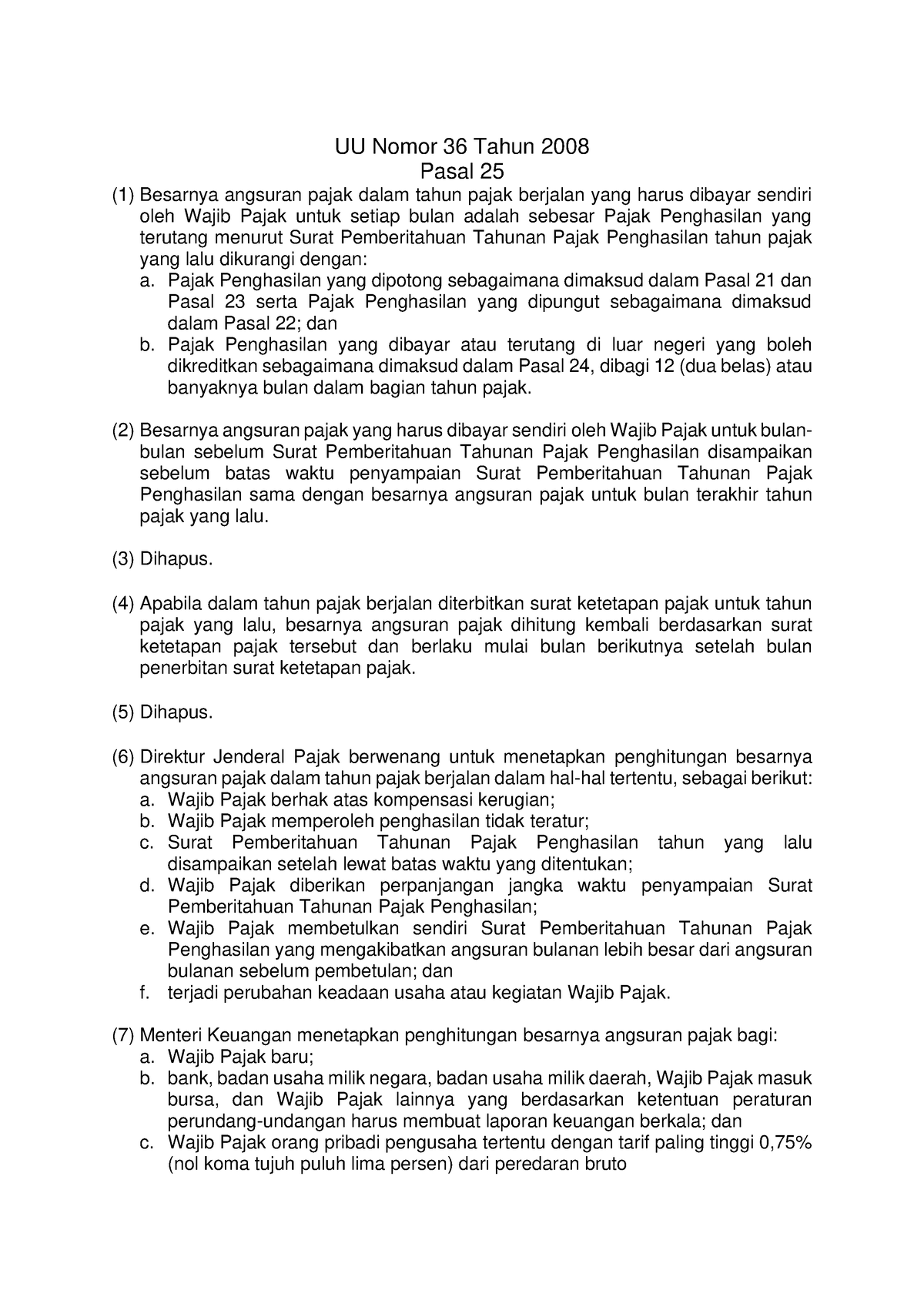 UU Nomor 36 Tahun 2008
Pasal 25

(1) Besarnya angsuran pajak dalam tahun pajak berjalan yang harus dibayar sendiri oleh Wajib Pajak untuk setiap bulan adalah sebesar Pajak Penghasilan yang terutang menurut Surat Pemberitahuan Tahunan Pajak Penghasilan tahun pajak yang lalu dikurangi dengan:
a. Pajak Penghasilan yang dipotong sebagaimana dimaksud dalam Pasal 21 dan Pasal 23 serta Pajak Penghasilan yang dipungut sebagaimana dimaksud dalam Pasal 22; dan
b. Pajak Penghasilan yang dibayar atau terutang di luar negeri yang boleh dikreditkan sebagaimana dimaksud dalam Pasal 24, dibagi 12 (dua belas) atau banyaknya bulan dalam bagian tahun pajak.

(2) Besarnya angsuran pajak yang harus dibayar sendiri oleh Wajib Pajak untuk bulan-bulan sebelum Surat Pemberitahuan Tahunan Pajak Penghasilan disampaikan sebelum batas waktu penyampaian Surat Pemberitahuan Tahunan Pajak Penghasilan sama dengan besarnya angsuran pajak untuk bulan terakhir tahun pajak yang lalu.

(3) Dihapus.

(4) Apabila dalam tahun pajak berjalan diterbitkan surat ketetapan pajak untuk tahun pajak yang lalu, besarnya angsuran pajak dihitung kembali berdasarkan surat ketetapan pajak tersebut dan berlaku mulai bulan berikutnya setelah bulan penerbitan surat ketetapan pajak.

(5) Dihapus.

(6) Direktur Jenderal Pajak berwenang untuk menetapkan penghitungan besarnya angsuran pajak dalam tahun pajak berjalan dalam hal-hal tertentu, sebagai berikut:
a. Wajib Pajak berhak atas kompensasi kerugian;
b. Wajib Pajak memperoleh penghasilan tidak teratur;
c. Surat Pemberitahuan Tahunan Pajak Penghasilan tahun yang lalu disampaikan setelah lewat batas waktu yang ditentukan;
d. Wajib Pajak diberikan perpanjangan jangka waktu penyampaian Surat Pemberitahuan Tahunan Pajak Penghasilan;
e. Wajib Pajak membetulkan sendiri Surat Pemberitahuan Tahunan Pajak Penghasilan yang mengakibatkan angsuran bulanan lebih besar dari angsuran bulanan sebelum pembetulan; dan
f. terjadi perubahan keadaan usaha atau kegiatan Wajib Pajak.

(7) Menteri Keuangan menetapkan penghitungan besarnya angsuran pajak bagi:
a. Wajib Pajak baru;
b. bank, badan usaha milik negara, badan usaha milik daerah, Wajib Pajak masuk bursa, dan Wajib Pajak lainnya yang berdasarkan ketentuan peraturan perundang-undangan harus membuat laporan keuangan berkala; dan
c. Wajib Pajak orang pribadi pengusaha tertentu dengan tarif paling tinggi 0,75% (nol koma tujuh puluh lima persen) dari peredaran bruto